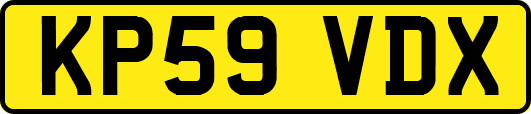 KP59 VDX